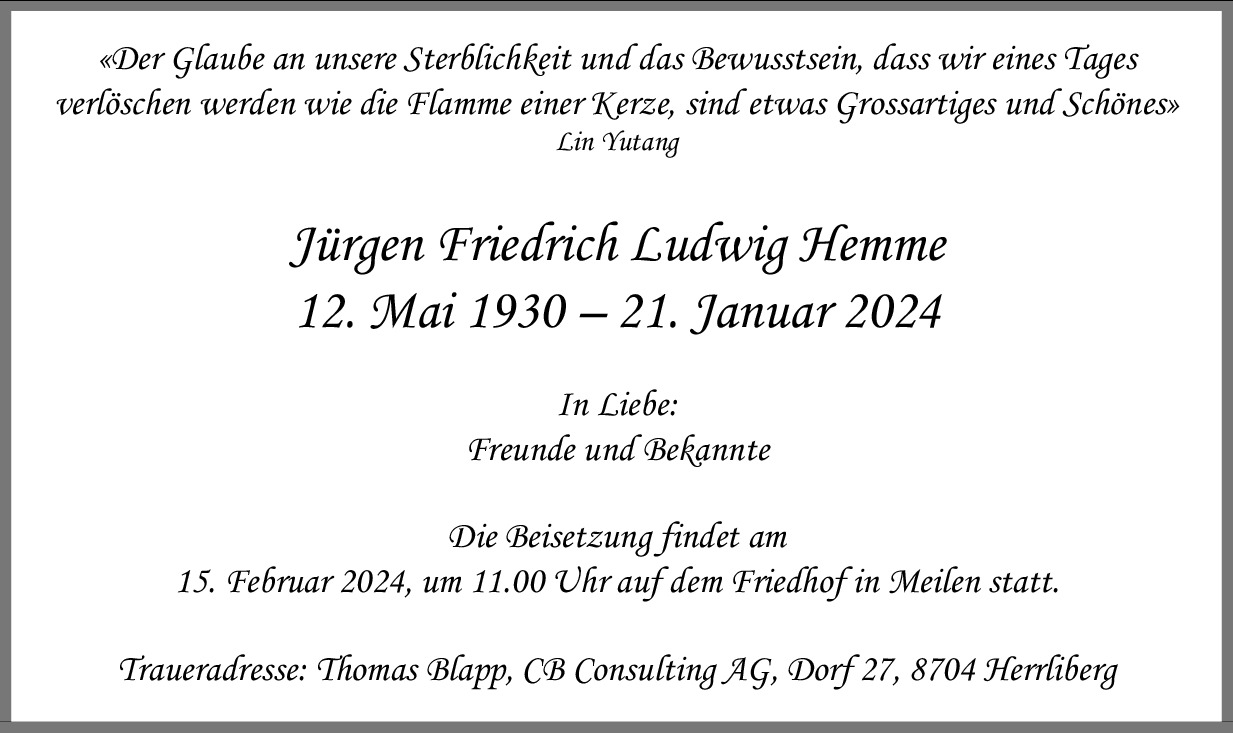 «Der Glaube an unsere Sterblichkeit und das Bewusstsein, dass wir eines Tages verlöschen werden wie die Flamme einer Kerze, sind etwas Grossartiges und Schönes»
Lin Yutang

Jürgen Friedrich Ludwig Hemme
12. Mai 1930 – 21. Januar 2024

In Liebe:
Freunde und Bekannte

Die Beisetzung findet am
15. Februar 2024, um 11.00 Uhr auf dem Friedhof in Meilen statt.

Traueradresse: Thomas Blapp, CB Consulting AG, Dorf 27, 8704 Herrliberg